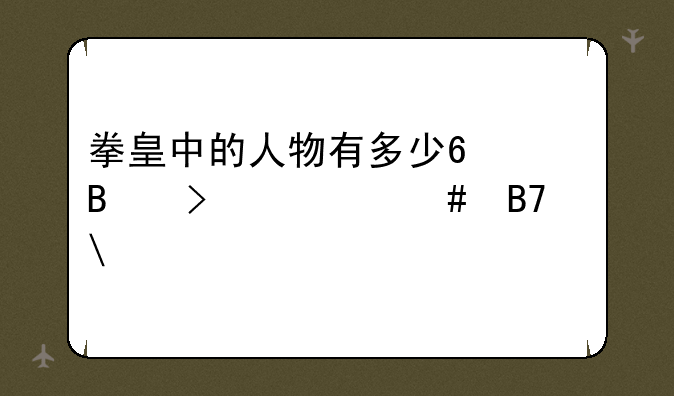 拳皇中的人物有多少6
B > # B7
\